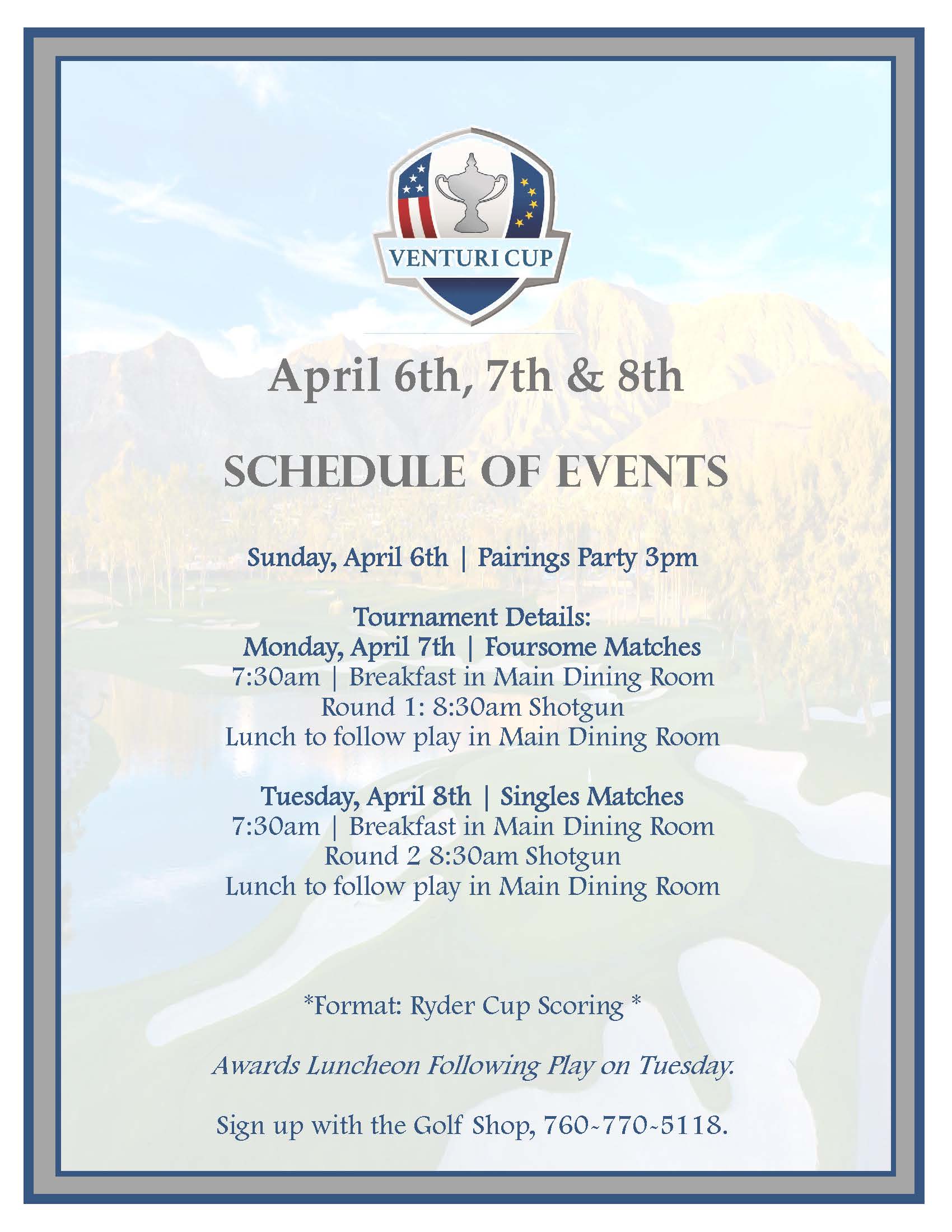 VENTURI CUP

April 6th, 7th & 8th

SCHEDULE OF EVENTS

Sunday, April 6th | Pairings Party 3pm

Tournament Details:
Monday, April 7th | Foursome Matches
7:30am | Breakfast in Main Dining Room
Round 1: 8:30am Shotgun
Lunch to follow play in Main Dining Room

Tuesday, April 8th | Singles Matches
7:30am | Breakfast in Main Dining Room
Round 2 8:30am Shotgun
Lunch to follow play in Main Dining Room

*Format: Ryder Cup Scoring *

Awards Luncheon Following Play on Tuesday.

Sign up with the Golf Shop, 760-770-5118.